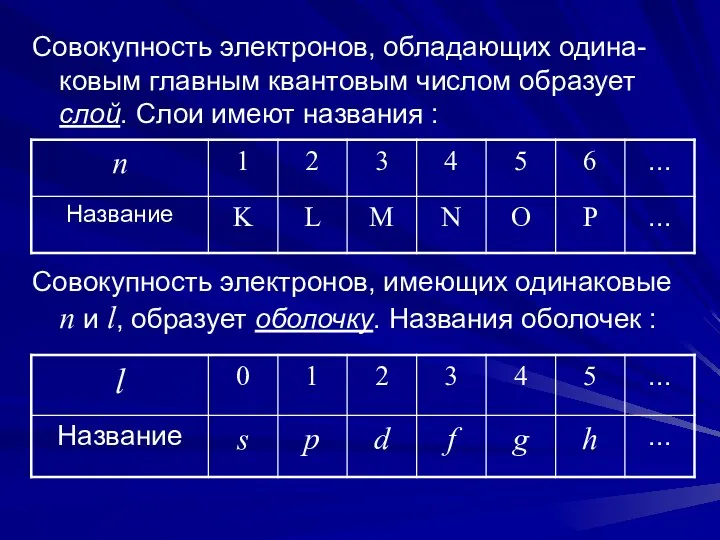 Совокупность электронов, обладающих одинаковым главным квантовым числом образует слой. Слои имеют названия :

| $n$ | 1 | 2 | 3 | 4 | 5 | 6 | ... |
|---|---|---|---|---|---|---|---|
| Название | K | L | M | N | O | P | ... |

Совокупность электронов, имеющих одинаковые $n$ и $l$, образует оболочку. Названия оболочек :

| $l$ | 0 | 1 | 2 | 3 | 4 | 5 | ... |
|---|---|---|---|---|---|---|---|
| Название | $s$ | $p$ | $d$ | $f$ | $g$ | $h$ | ... |